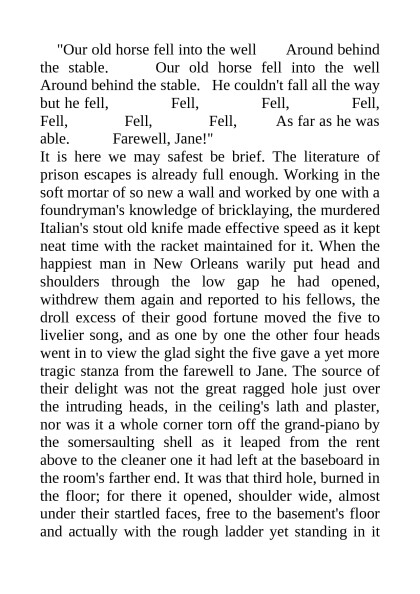 "Our old horse fell into the well Around behind the stable. Our old horse fell into the well Around behind the stable. He couldn't fall all the way but he fell, Fell, Fell, Fell, Fell, Fell, Fell, As far as he was able. Farewell, Jane!"

It is here we may safest be brief. The literature of prison escapes is already full enough. Working in the soft mortar of so new a wall and worked by one with a foundryman's knowledge of bricklaying, the murdered Italian's stout old knife made effective speed as it kept neat time with the racket maintained for it. When the happiest man in New Orleans warily put head and shoulders through the low gap he had opened, withdrew them again and reported to his fellows, the droll excess of their good fortune moved the five to livelier song, and as one by one the other four heads went in to view the glad sight the five gave a yet more tragic stanza from the farewell to Jane. The source of their delight was not the great ragged hole just over the intruding heads, in the ceiling's lath and plaster, nor was it a whole corner torn off the grand-piano by the somersaulting shell as it leaped from the rent above to the cleaner one it had left at the baseboard in the room's farther end. It was that third hole, burned in the floor; for there it opened, shoulder wide, almost under their startled faces, free to the basement's floor and actually with the rough ladder yet standing in it